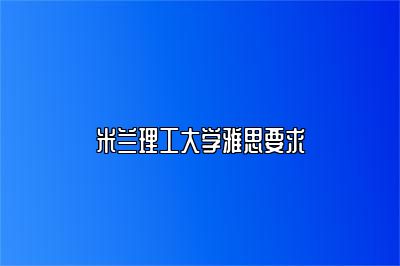 米兰理工大学雅思要求